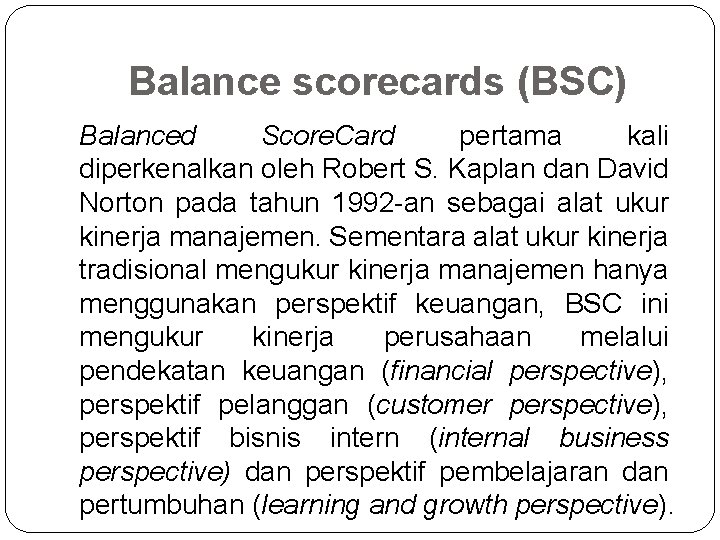 Balance scorecards (BSC)

Balanced ScoreCard pertama kali diperkenalkan oleh Robert S. Kaplan dan David Norton pada tahun 1992-an sebagai alat ukur kinerja manajemen. Sementara alat ukur kinerja tradisional mengukur kinerja manajemen hanya menggunakan perspektif keuangan, BSC ini mengukur kinerja perusahaan melalui pendekatan keuangan (financial perspective), perspektif pelanggan (customer perspective), perspektif bisnis intern (internal business perspective) dan perspektif pembelajaran dan pertumbuhan (learning and growth perspective).